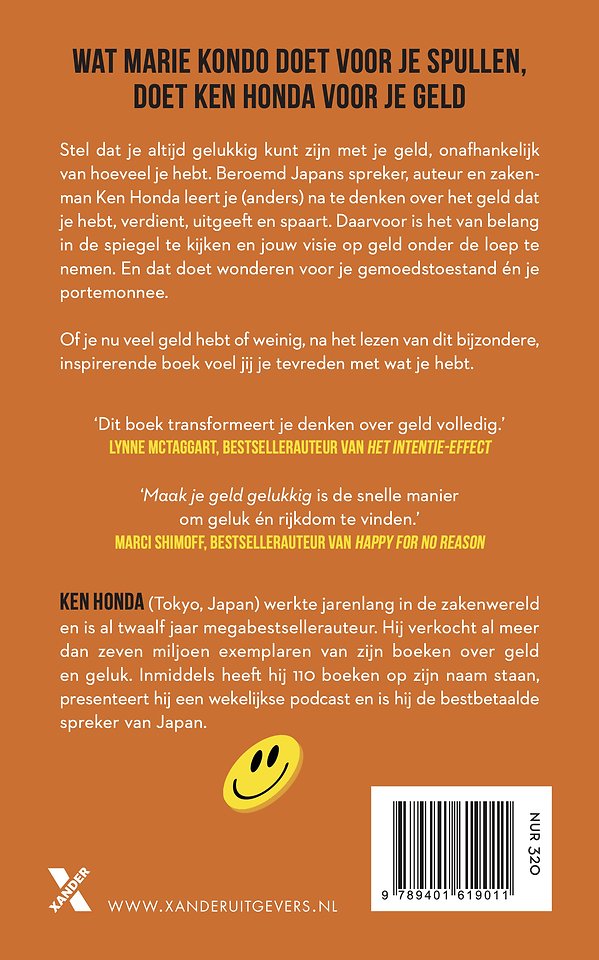 WAT MARIE KONDO DOET VOOR JE SPULLEN, DOET KEN HONDA VOOR JE GELD

Stel dat je altijd gelukkig kunt zijn met je geld, onafhankelijk van hoeveel je hebt. Beroemd Japans spreker, auteur en zakenman Ken Honda leert je (anders) na te denken over het geld dat je hebt, verdient, uitgeeft en spaart. Daarvoor is het van belang in de spiegel te kijken en jouw visie op geld onder de loep te nemen. En dat doet wonderen voor je gemoedstoestand én je portemonnee.

Of je nu veel geld hebt of weinig, na het lezen van dit bijzondere, inspirerende boek voel jij je tevreden met wat je hebt.

'Dit boek transformeert je denken over geld volledig.'
LYNNE MCTAGGART, BESTSELLERAUTEUR VAN HET INTENTIE-EFFECT

'Maak je geld gelukkig is de snelle manier om geluk én rijkdom te vinden.'
MARCI SHIMOFF, BESTSELLERAUTEUR VAN HAPPY FOR NO REASON

KEN HONDA (Tokyo, Japan) werkte jarenlang in de zakenwereld en is al twaalf jaar megabestsellerauteur. Hij verkocht al meer dan zeven miljoen exemplaren van zijn boeken over geld en geluk. Inmiddels heeft hij 110 boeken op zijn naam staan, presenteert hij een wekelijkse podcast en is hij de bestbetaalde spreker van Japan.

XANDER

WWW.XANDERUITGEVERS.NL

NUR 320

9 789401 619011